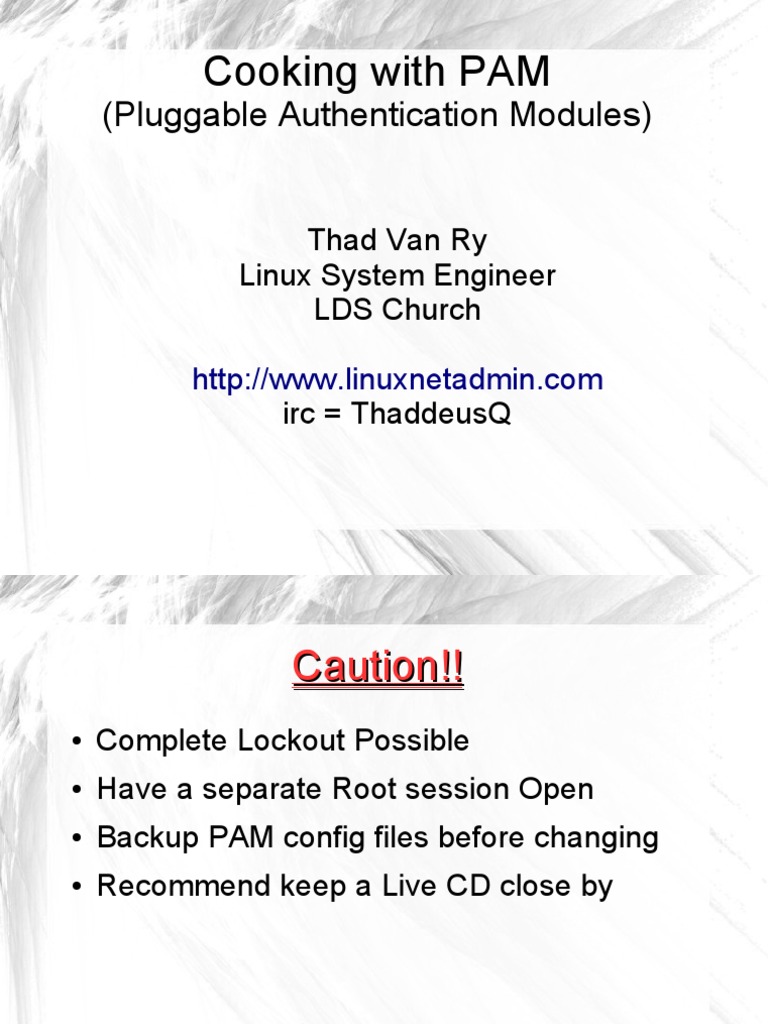 Cooking with PAM
(Pluggable Authentication Modules)

Thad Van Ry
Linux System Engineer
LDS Church

http://www.linuxnetadmin.com
irc = ThaddeusQ

Caution!!

• Complete Lockout Possible
• Have a separate Root session Open
• Backup PAM config files before changing
• Recommend keep a Live CD close by